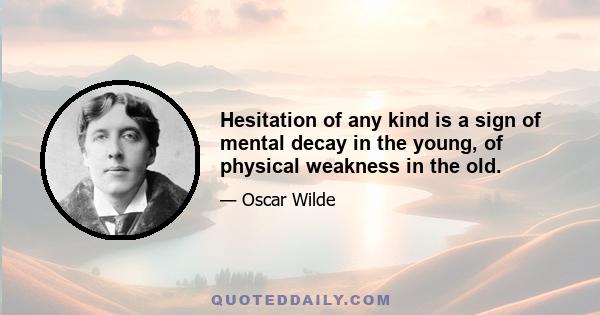 Hesitation of any kind is a sign of mental decay in the young, of physical weakness in the old.

— Oscar Wilde

QUOTEDDAILY.COM